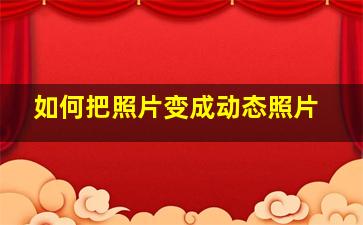 如何把照片变成动态照片